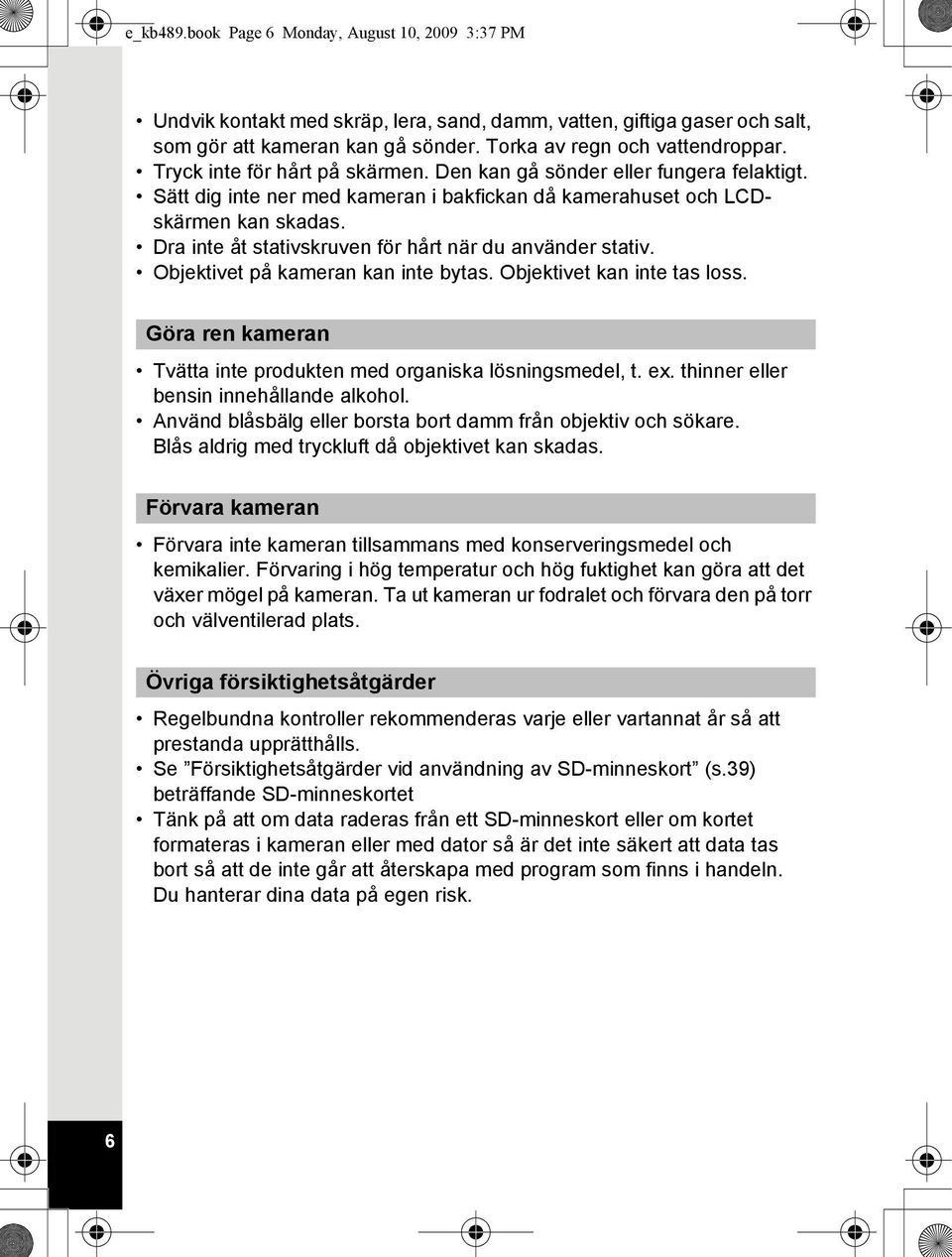 e_kb489.book Page 6 Monday, August 10, 2009 3:37 PM

• Undvik kontakt med skräp, lera, sand, damm, vatten, giftiga gaser och salt, som gör att kameran kan gå sönder. Torka av regn och vattendroppar.
• Tryck inte för hårt på skärmen. Den kan gå sönder eller fungera felaktigt.
• Sätt dig inte ner med kameran i bakfickan då kamerahuset och LCD-skärmen kan skadas.
• Dra inte åt stativskruven för hårt när du använder stativ.
• Objektivet på kameran kan inte bytas. Objektivet kan inte tas loss.

Göra ren kameran

• Tvätta inte produkten med organiska lösningsmedel, t. ex. thinner eller bensin innehållande alkohol.
• Använd blåsbälg eller borsta bort damm från objektiv och sökare. Blås aldrig med tryckluft då objektivet kan skadas.

Förvara kameran

• Förvara inte kameran tillsammans med konserveringsmedel och kemikalier. Förvaring i hög temperatur och hög fuktighet kan göra att det växer mögel på kameran. Ta ut kameran ur fodralet och förvara den på torr och välventilerad plats.

Övriga försiktighetsåtgärder

• Regelbundna kontroller rekommenderas varje eller vartannat år så att prestanda upprätthålls.
• Se ”Försiktighetsåtgärder vid användning av SD-minneskort” (s.39) beträffande SD-minneskortet
• Tänk på att om data raderas från ett SD-minneskort eller om kortet formateras i kameran eller med dator så är det inte säkert att data tas bort så att de inte går att återskapa med program som finns i handeln. Du hanterar dina data på egen risk.

6